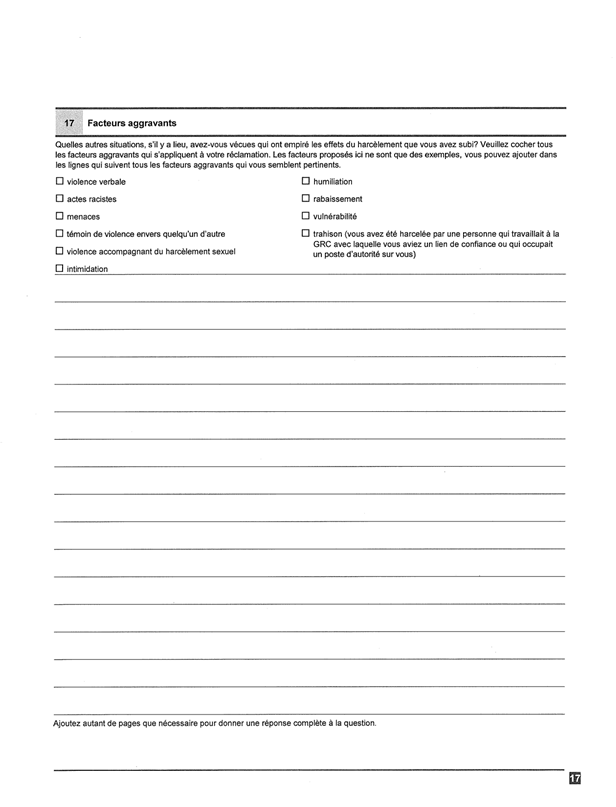 17 Facteurs aggravants

Quelles autres situations, s'il y a lieu, avez-vous vécues qui ont empiré les effets du harcèlement que vous avez subi? Veuillez cocher tous les facteurs aggravants qui s'appliquent à votre réclamation. Les facteurs proposés ici ne sont que des exemples, vous pouvez ajouter dans les lignes qui suivent tous les facteurs aggravants qui vous semblent pertinents.

☐ violence verbale
☐ actes racistes
☐ menaces
☐ témoin de violence envers quelqu'un d'autre
☐ violence accompagnant du harcèlement sexuel
☐ intimidation

☐ humiliation
☐ rabaissement
☐ vulnérabilité
☐ trahison (vous avez été harcelée par une personne qui travaillait à la GRC avec laquelle vous aviez un lien de confiance ou qui occupait un poste d'autorité sur vous)

Ajoutez autant de pages que nécessaire pour donner une réponse complète à la question.

17